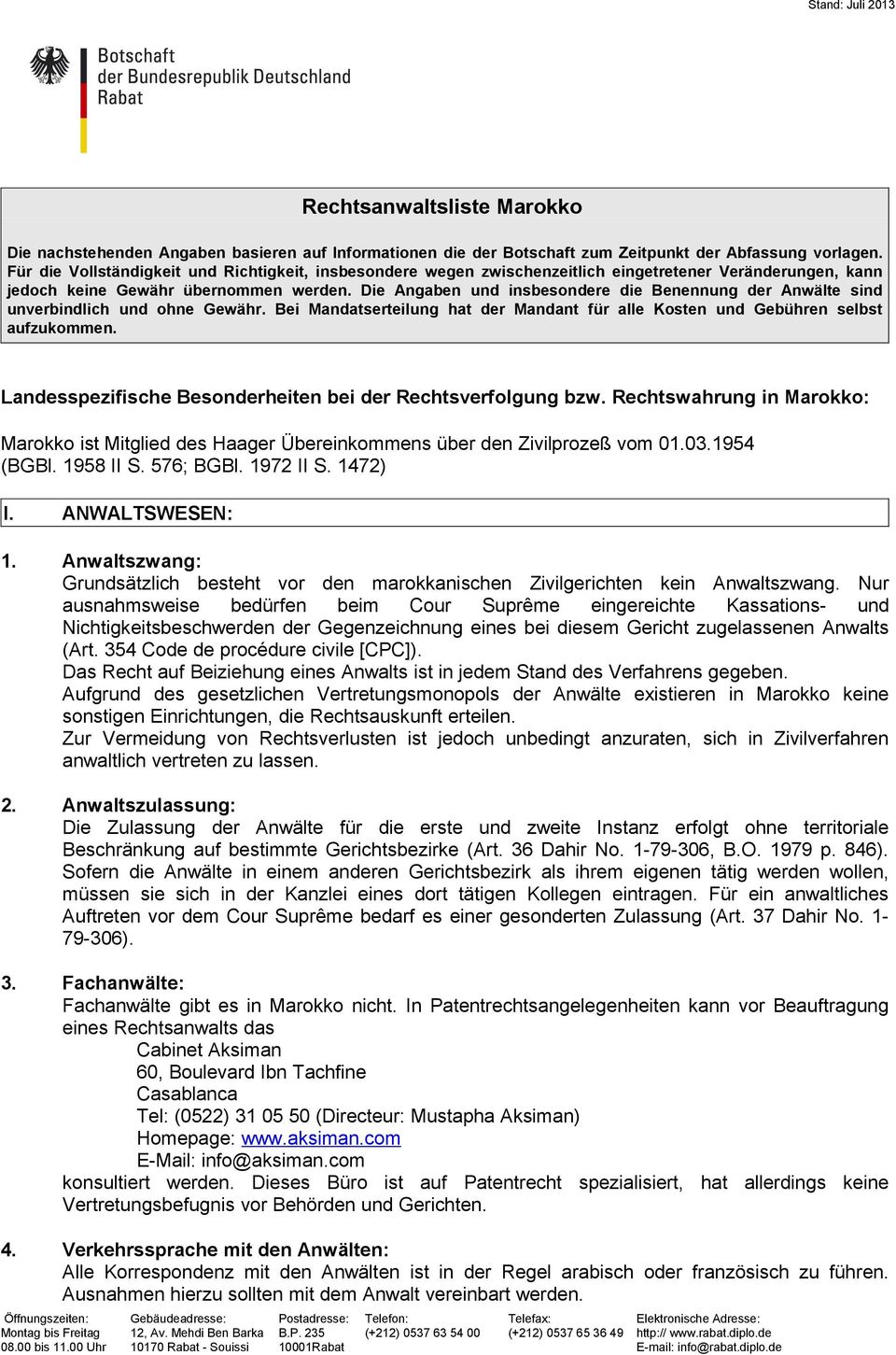 Stand: Juli 2013

Botschaft
der Bundesrepublik Deutschland
Rabat

Rechtsanwaltsliste Marokko

Die nachstehenden Angaben basieren auf Informationen die der Botschaft zum Zeitpunkt der Abfassung vorlagen. Für die Vollständigkeit und Richtigkeit, insbesondere wegen zwischenzeitlich eingetretener Veränderungen, kann jedoch keine Gewähr übernommen werden. Die Angaben und insbesondere die Benennung der Anwälte sind unverbindlich und ohne Gewähr. Bei Mandatserteilung hat der Mandant für alle Kosten und Gebühren selbst aufzukommen.

Landesspezifische Besonderheiten bei der Rechtsverfolgung bzw. Rechtswahrung in Marokko:

Marokko ist Mitglied des Haager Übereinkommens über den Zivilprozeß vom 01.03.1954 (BGBl. 1958 II S. 576; BGBl. 1972 II S. 1472)

I. ANWALTSWESEN:

1. Anwaltszwang:
Grundsätzlich besteht vor den marokkanischen Zivilgerichten kein Anwaltszwang. Nur ausnahmsweise bedürfen beim Cour Suprême eingereichte Kassations- und Nichtigkeitsbeschwerden der Gegenzeichnung eines bei diesem Gericht zugelassenen Anwalts (Art. 354 Code de procédure civile [CPC]).
Das Recht auf Beiziehung eines Anwalts ist in jedem Stand des Verfahrens gegeben.
Aufgrund des gesetzlichen Vertretungsmonopols der Anwälte existieren in Marokko keine sonstigen Einrichtungen, die Rechtsauskunft erteilen.
Zur Vermeidung von Rechtsverlusten ist jedoch unbedingt anzuraten, sich in Zivilverfahren anwaltlich vertreten zu lassen.

2. Anwaltszulassung:
Die Zulassung der Anwälte für die erste und zweite Instanz erfolgt ohne territoriale Beschränkung auf bestimmte Gerichtsbezirke (Art. 36 Dahir No. 1-79-306, B.O. 1979 p. 846). Sofern die Anwälte in einem anderen Gerichtsbezirk als ihrem eigenen tätig werden wollen, müssen sie sich in der Kanzlei eines dort tätigen Kollegen eintragen. Für ein anwaltliches Auftreten vor dem Cour Suprême bedarf es einer gesonderten Zulassung (Art. 37 Dahir No. 1-79-306).

3. Fachanwälte:
Fachanwälte gibt es in Marokko nicht. In Patentrechtsangelegenheiten kann vor Beauftragung eines Rechtsanwalts das
Cabinet Aksiman
60, Boulevard Ibn Tachfine
Casablanca
Tel: (0522) 31 05 50 (Directeur: Mustapha Aksiman)
Homepage: www.aksiman.com
E-Mail: info@aksiman.com
konsultiert werden. Dieses Büro ist auf Patentrecht spezialisiert, hat allerdings keine Vertretungsbefugnis vor Behörden und Gerichten.

4. Verkehrssprache mit den Anwälten:
Alle Korrespondenz mit den Anwälten ist in der Regel arabisch oder französisch zu führen. Ausnahmen hierzu sollten mit dem Anwalt vereinbart werden.

Öffnungszeiten: Montag bis Freitag 08.00 bis 11.00 Uhr
Gebäudeadresse: 12, Av. Mehdi Ben Barka 10170 Rabat - Souissi
Postadresse: B.P. 235 10001Rabat
Telefon: (+212) 0537 63 54 00
Telefax: (+212) 0537 65 36 49
Elektronische Adresse: http:// www.rabat.diplo.de E-mail: info@rabat.diplo.de